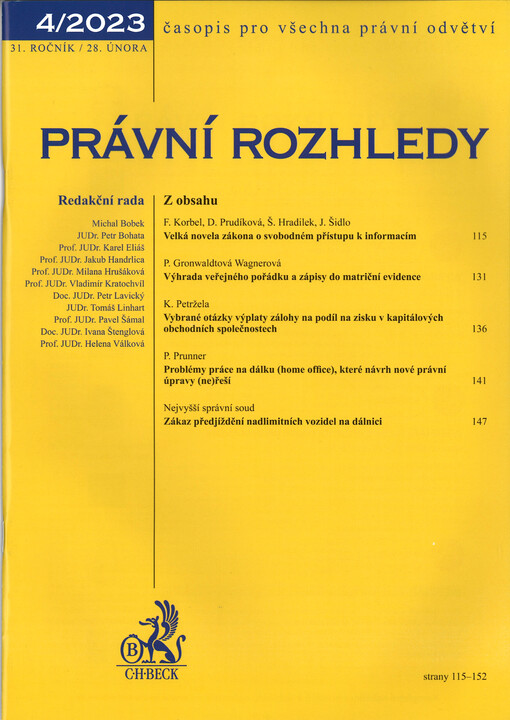 4/2023
31. ROČNÍK / 28. ÚNORA

časopis pro všechna právní odvětví

PRÁVNÍ ROZHLEDY

Redakční rada

Michal Bobek
JUDr. Petr Bohata
Prof. JUDr. Karel Eliáš
Prof. JUDr. Jakub Handrlica
Prof. JUDr. Milana Hrušáková
Prof. JUDr. Vladimír Kratochvíl
Doc. JUDr. Petr Lavický
JUDr. Tomáš Linhart
Prof. JUDr. Pavel Šámal
Doc. JUDr. Ivana Štenglová
Prof. JUDr. Helena Válková

Z obsahu

F. Korbel, D. Prudíková, Š. Hradilek, J. Šidlo
Velká novela zákona o svobodném přístupu k informacím 115

P. Gronwaldtová Wagnerová
Výhrada veřejného pořádku a zápisy do matriční evidence 131

K. Petržela
Vybrané otázky výplaty zálohy na podíl na zisku v kapitálových obchodních společnostech 136

P. Prunner
Problémy práce na dálku (home office), které návrh nové právní úpravy (ne)řeší 141

Nejvyšší správní soud
Zákaz předjíždění nadlimitních vozidel na dálnici 147

B
C·H·BECK

strany 115–152